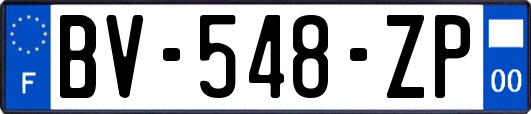 F
BV-548-ZP
00